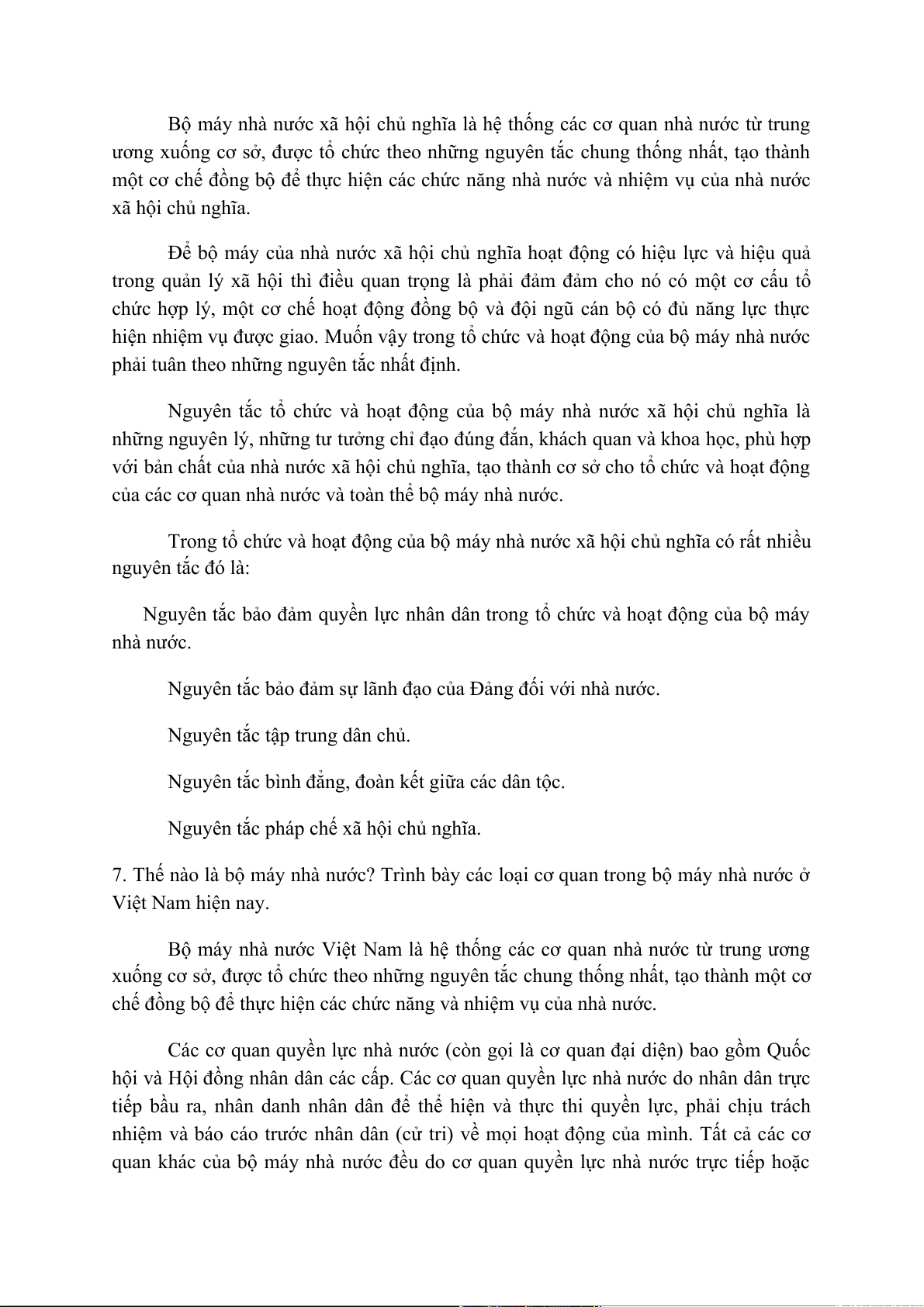 Bộ máy nhà nước xã hội chủ nghĩa là hệ thống các cơ quan nhà nước từ trung ương xuống cơ sở, được tổ chức theo những nguyên tắc chung thống nhất, tạo thành một cơ chế đồng bộ để thực hiện các chức năng nhà nước và nhiệm vụ của nhà nước xã hội chủ nghĩa.

Để bộ máy của nhà nước xã hội chủ nghĩa hoạt động có hiệu lực và hiệu quả trong quản lý xã hội thì điều quan trọng là phải đảm đảm cho nó có một cơ cấu tổ chức hợp lý, một cơ chế hoạt động đồng bộ và đội ngũ cán bộ có đủ năng lực thực hiện nhiệm vụ được giao. Muốn vậy trong tổ chức và hoạt động của bộ máy nhà nước phải tuân theo những nguyên tắc nhất định.

Nguyên tắc tổ chức và hoạt động của bộ máy nhà nước xã hội chủ nghĩa là những nguyên lý, những tư tưởng chỉ đạo đúng đắn, khách quan và khoa học, phù hợp với bản chất của nhà nước xã hội chủ nghĩa, tạo thành cơ sở cho tổ chức và hoạt động của các cơ quan nhà nước và toàn thể bộ máy nhà nước.

Trong tổ chức và hoạt động của bộ máy nhà nước xã hội chủ nghĩa có rất nhiều nguyên tắc đó là:

Nguyên tắc bảo đảm quyền lực nhân dân trong tổ chức và hoạt động của bộ máy nhà nước.

Nguyên tắc bảo đảm sự lãnh đạo của Đảng đối với nhà nước.

Nguyên tắc tập trung dân chủ.

Nguyên tắc bình đẳng, đoàn kết giữa các dân tộc.

Nguyên tắc pháp chế xã hội chủ nghĩa.

7. Thế nào là bộ máy nhà nước? Trình bày các loại cơ quan trong bộ máy nhà nước ở Việt Nam hiện nay.

Bộ máy nhà nước Việt Nam là hệ thống các cơ quan nhà nước từ trung ương xuống cơ sở, được tổ chức theo những nguyên tắc chung thống nhất, tạo thành một cơ chế đồng bộ để thực hiện các chức năng và nhiệm vụ của nhà nước.

Các cơ quan quyền lực nhà nước (còn gọi là cơ quan đại diện) bao gồm Quốc hội và Hội đồng nhân dân các cấp. Các cơ quan quyền lực nhà nước do nhân dân trực tiếp bầu ra, nhân danh nhân dân để thể hiện và thực thi quyền lực, phải chịu trách nhiệm và báo cáo trước nhân dân (cử tri) về mọi hoạt động của mình. Tất cả các cơ quan khác của bộ máy nhà nước đều do cơ quan quyền lực nhà nước trực tiếp hoặc